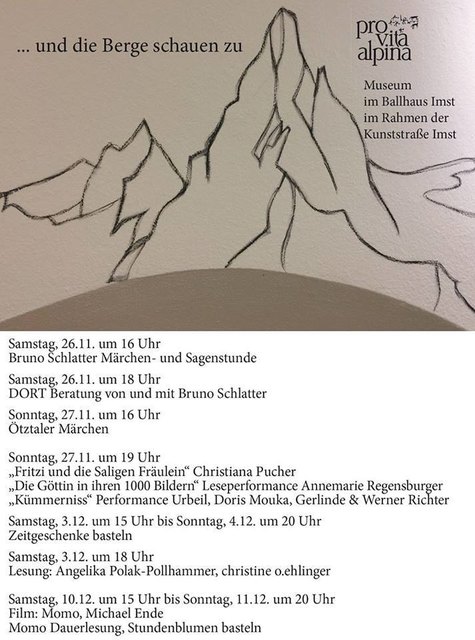 ... und die Berge schauen zu

pro vita alpina

Museum
im Ballhaus Imst
im Rahmen der
Kunststraße Imst

Samstag, 26.11. um 16 Uhr
Bruno Schlatter Märchen- und Sagenstunde

Samstag, 26.11. um 18 Uhr
DORT Beratung von und mit Bruno Schlatter

Sonntag, 27.11. um 16 Uhr
Ötztaler Märchen

Sonntag, 27.11. um 19 Uhr
„Fritzi und die Saligen Fräulein“ Christiana Pucher
„Die Göttin in ihren 1000 Bildern“ Leseperformance Annemarie Regensburger
„Kümmerniss“ Performance Urbeil, Doris Mouka, Gerlinde & Werner Richter

Samstag, 3.12. um 15 Uhr bis Sonntag, 4.12. um 20 Uhr
Zeitgeschenke basteln

Samstag, 3.12. um 18 Uhr
Lesung: Angelika Polak-Pollhammer, christine o.ehlinger

Samstag, 10.12. um 15 Uhr bis Sonntag, 11.12. um 20 Uhr
Film: Momo, Michael Ende
Momo Dauerlesung, Stundenblumen basteln